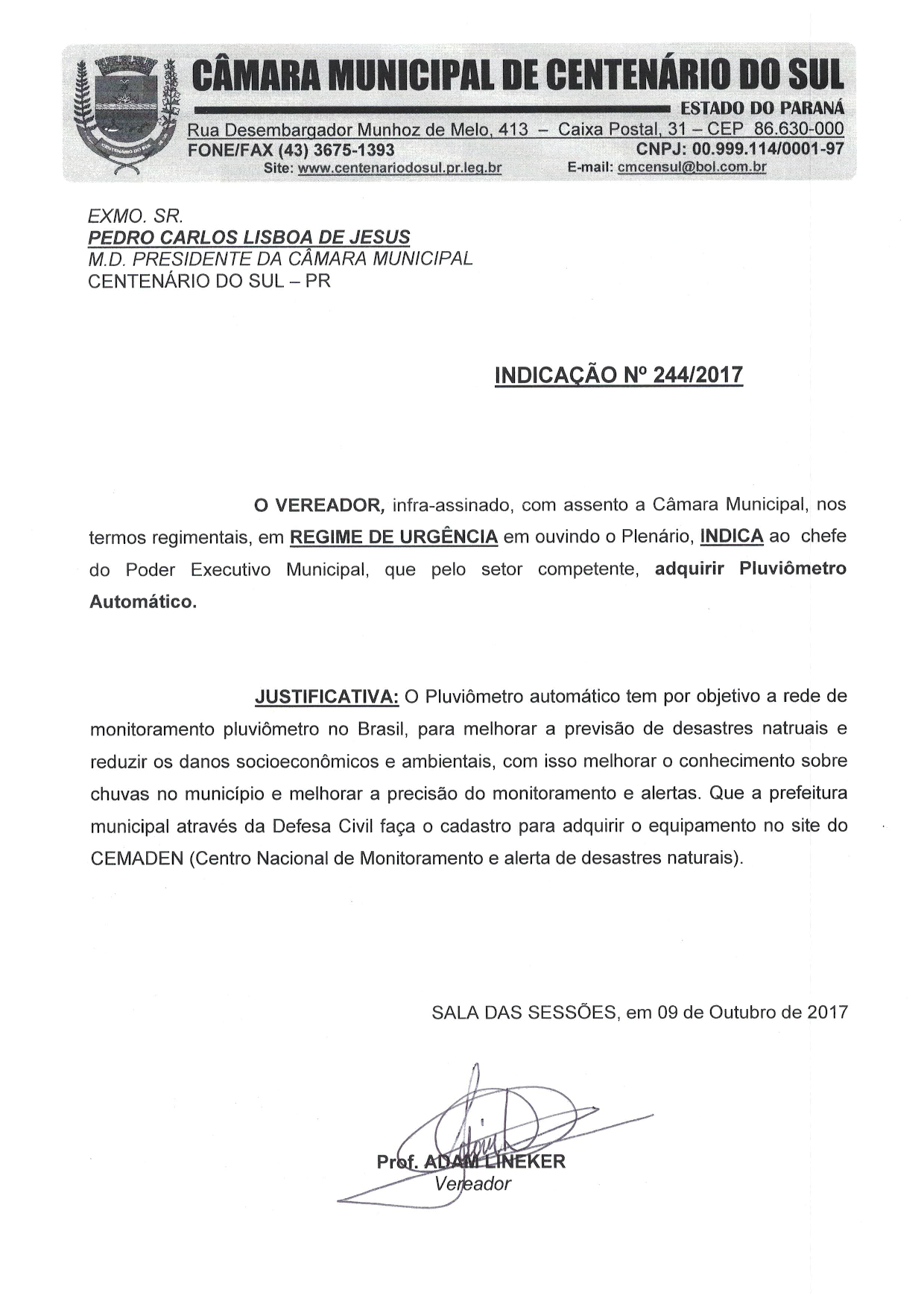 CÂMARA MUNICIPAL DE CENTENÁRIO DO SUL
ESTADO DO PARANÁ
Rua Desembargador Munhoz de Melo, 413 – Caixa Postal, 31 – CEP 86.630-000
FONE/FAX (43) 3675-1393 CNPJ: 00.999.114/0001-97
Site: www.centenariodosul.pr.leg.br E-mail: cmcensul@bol.com.br

EXMO. SR.
PEDRO CARLOS LISBOA DE JESUS
M.D. PRESIDENTE DA CÂMARA MUNICIPAL
CENTENÁRIO DO SUL – PR

INDICAÇÃO Nº 244/2017

O VEREADOR, infra-assinado, com assento a Câmara Municipal, nos termos regimentais, em REGIME DE URGÊNCIA em ouvindo o Plenário, INDICA ao chefe do Poder Executivo Municipal, que pelo setor competente, adquirir Pluviômetro Automático.

JUSTIFICATIVA: O Pluviômetro automático tem por objetivo a rede de monitoramento pluviômetro no Brasil, para melhorar a previsão de desastres natruais e reduzir os danos socioeconômicos e ambientais, com isso melhorar o conhecimento sobre chuvas no município e melhorar a precisão do monitoramento e alertas. Que a prefeitura municipal através da Defesa Civil faça o cadastro para adquirir o equipamento no site do CEMADEN (Centro Nacional de Monitoramento e alerta de desastres naturais).

SALA DAS SESSÕES, em 09 de Outubro de 2017

Prof. ADAM LINEKER
Vereador